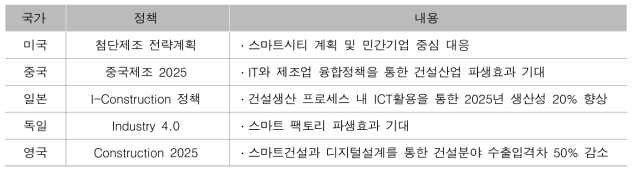 | 국가 | 정책 | 내용 |
|---|---|---|
| 미국 | 첨단제조 전략계획 | · 스마트시티 계획 및 민간기업 중심 대응 |
| 중국 | 중국제조 2025 | · IT와 제조업 융합정책을 통한 건설산업 파생효과 기대 |
| 일본 | I-Construction 정책 | · 건설생산 프로세스 내 ICT활용을 통한 2025년 생산성 20% 향상 |
| 독일 | Industry 4.0 | · 스마트 팩토리 파생효과 기대 |
| 영국 | Construction 2025 | · 스마트건설과 디지털설계를 통한 건설분야 수출입격차 50% 감소 |